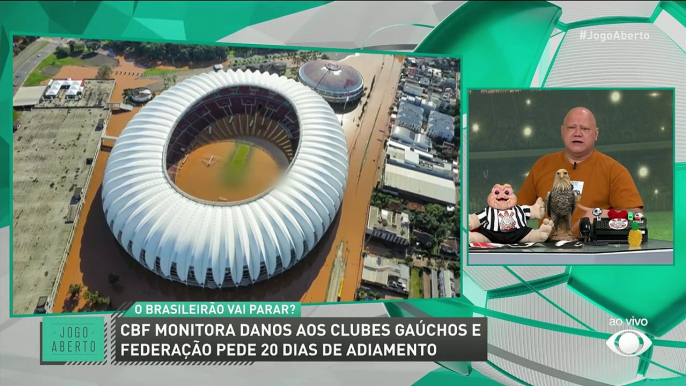 #JogoAberto

O BRASILEIRÃO VAI PARAR?

JOGO ABERTO

CBF MONITORA DANOS AOS CLUBES GAÚCHOS E FEDERAÇÃO PEDE 20 DIAS DE ADIAMENTO

ao vivo